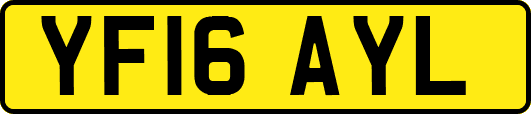 YF16 AYL